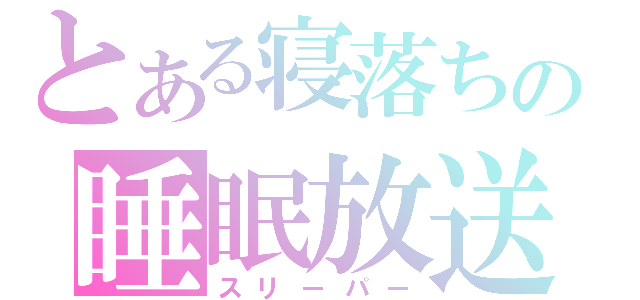 とある寝落ちの
睡眠放送
スリーパー